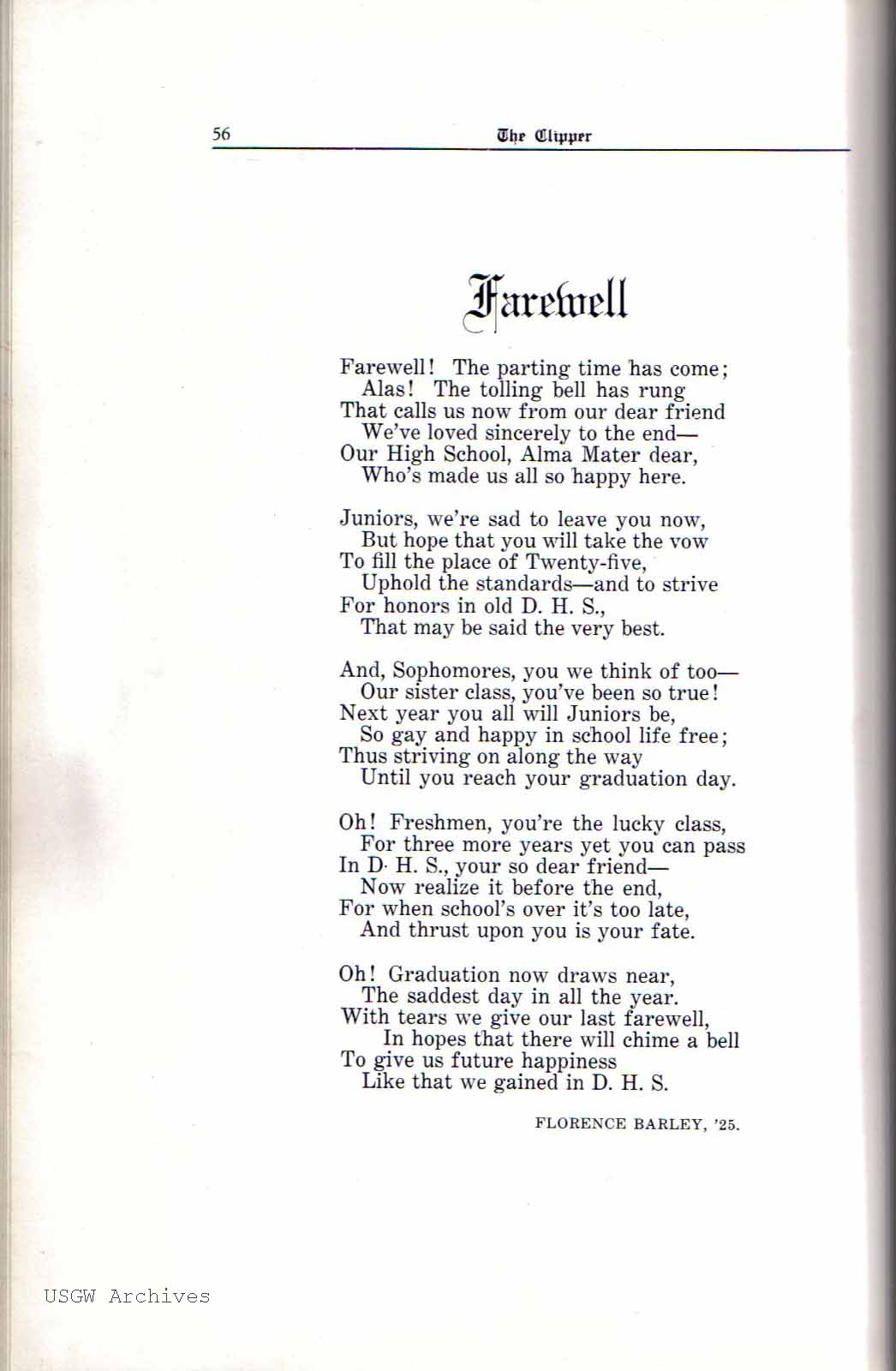 56 The Clipper

Farewell

Farewell! The parting time has come;
Alas! The tolling bell has rung
That calls us now from our dear friend
We've loved sincerely to the end—
Our High School, Alma Mater dear,
Who's made us all so happy here.

Juniors, we're sad to leave you now,
But hope that you will take the vow
To fill the place of Twenty-five,
Uphold the standards—and to strive
For honors in old D. H. S.,
That may be said the very best.

And, Sophomores, you we think of too—
Our sister class, you've been so true!
Next year you all will Juniors be,
So gay and happy in school life free;
Thus striving on along the way
Until you reach your graduation day.

Oh! Freshmen, you're the lucky class,
For three more years yet you can pass
In D. H. S., your so dear friend—
Now realize it before the end,
For when school's over it's too late,
And thrust upon you is your fate.

Oh! Graduation now draws near,
The saddest day in all the year.
With tears we give our last farewell,
In hopes that there will chime a bell
To give us future happiness
Like that we gained in D. H. S.

FLORENCE BARLEY, '25.

USGW Archives